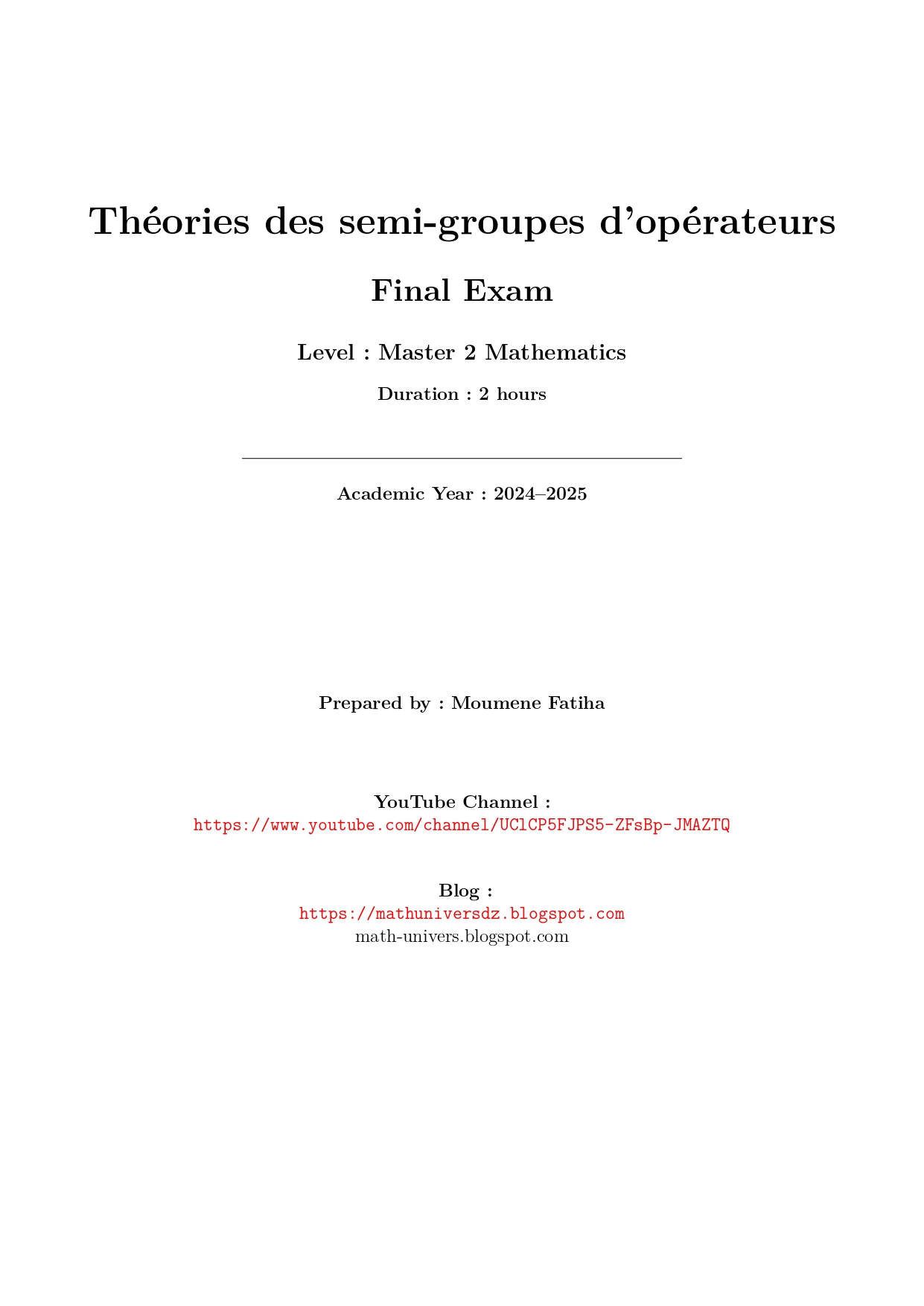 Théories des semi-groupes d'opérateurs

Final Exam

Level : Master 2 Mathematics

Duration : 2 hours

Academic Year : 2024–2025

Prepared by : Moumene Fatiha

YouTube Channel :
https://www.youtube.com/channel/UClCP5FJPS5-ZFsBp-JMAZTQ

Blog :
https://mathuniversdz.blogspot.com
math-univers.blogspot.com